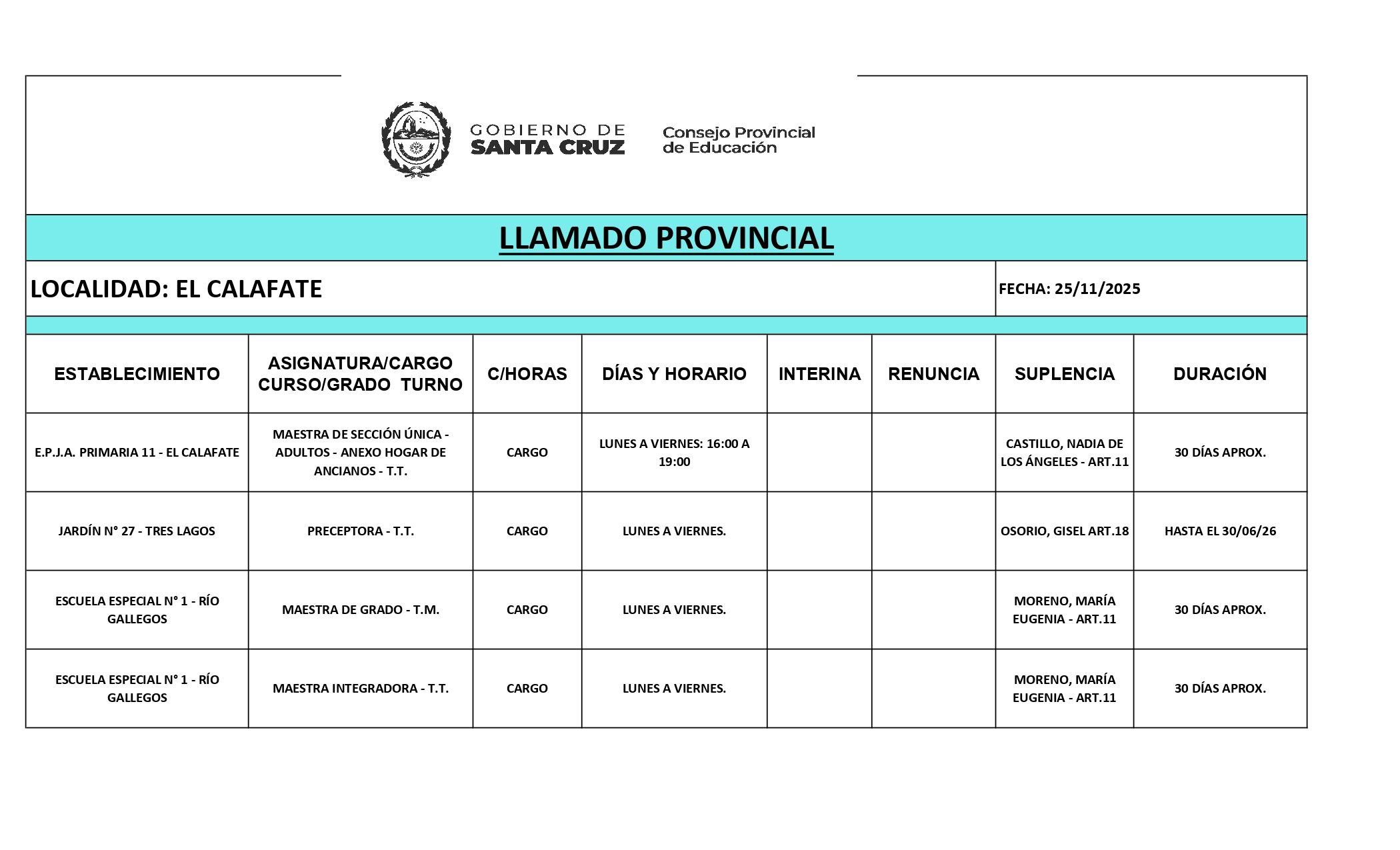 GOBIERNO DE
SANTA CRUZ

Consejo Provincial
de Educación

LLAMADO PROVINCIAL

LOCALIDAD: EL CALAFATE

FECHA: 25/11/2025

| ESTABLECIMIENTO | ASIGNATURA/CARGO CURSO/GRADO TURNO | C/HORAS | DÍAS Y HORARIO | INTERINA | RENUNCIA | SUPLENCIA | DURACIÓN |
|---|---|---|---|---|---|---|---|
| E.P.J.A. PRIMARIA 11 - EL CALAFATE | MAESTRA DE SECCIÓN ÚNICA - ADULTOS - ANEXO HOGAR DE ANCIANOS - T.T. | CARGO | LUNES A VIERNES: 16:00 A 19:00 | | | CASTILLO, NADIA DE LOS ÁNGELES - ART.11 | 30 DÍAS APROX. |
| JARDÍN N° 27 - TRES LAGOS | PRECEPTORA - T.T. | CARGO | LUNES A VIERNES. | | | OSORIO, GISEL ART.18 | HASTA EL 30/06/26 |
| ESCUELA ESPECIAL N° 1 - RÍO GALLEGOS | MAESTRA DE GRADO - T.M. | CARGO | LUNES A VIERNES. | | | MORENO, MARÍA EUGENIA - ART.11 | 30 DÍAS APROX. |
| ESCUELA ESPECIAL N° 1 - RÍO GALLEGOS | MAESTRA INTEGRADORA - T.T. | CARGO | LUNES A VIERNES. | | | MORENO, MARÍA EUGENIA - ART.11 | 30 DÍAS APROX. |